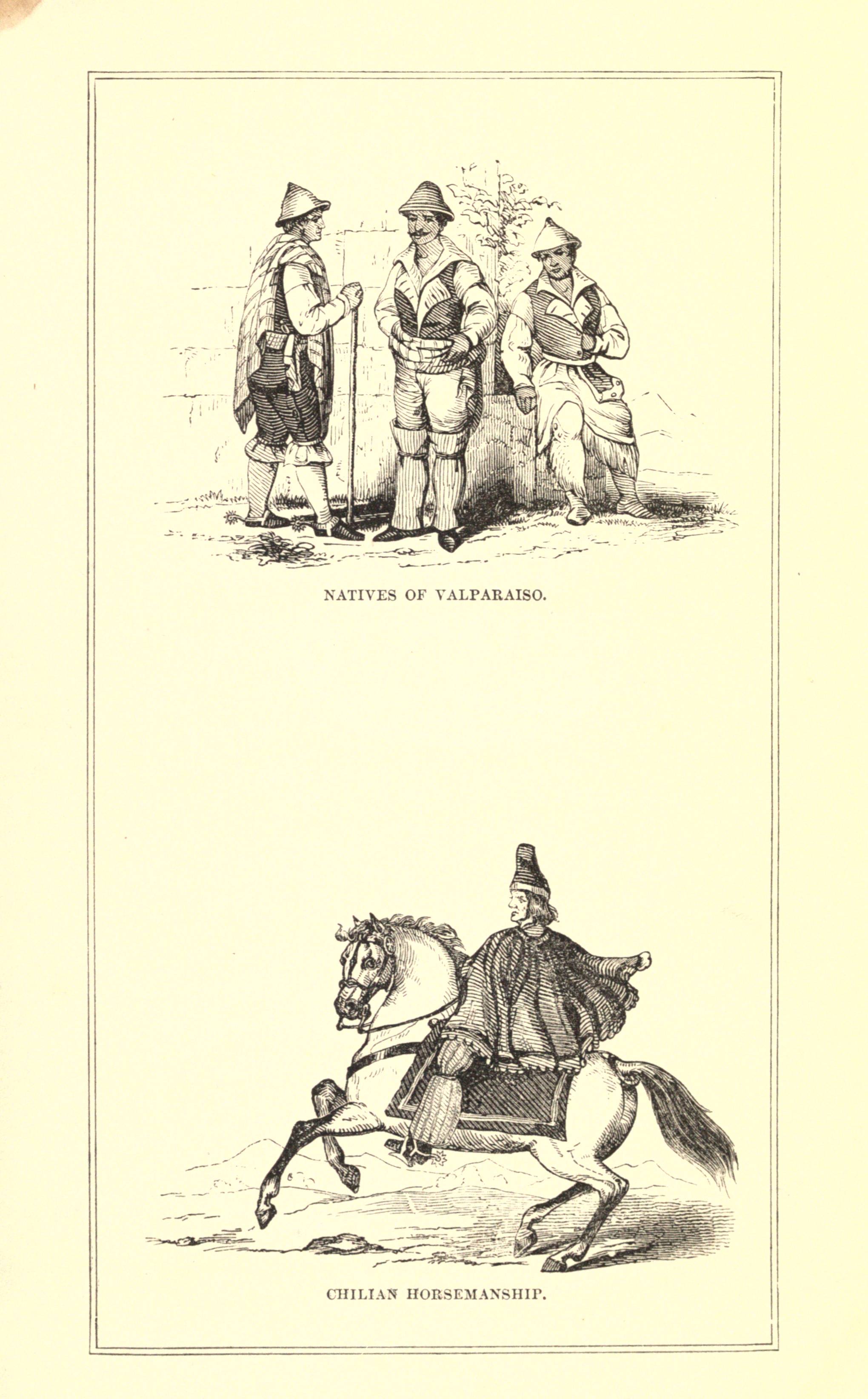 NATIVES OF VALPARAISO.

CHILIAN HORSEMANSHIP.